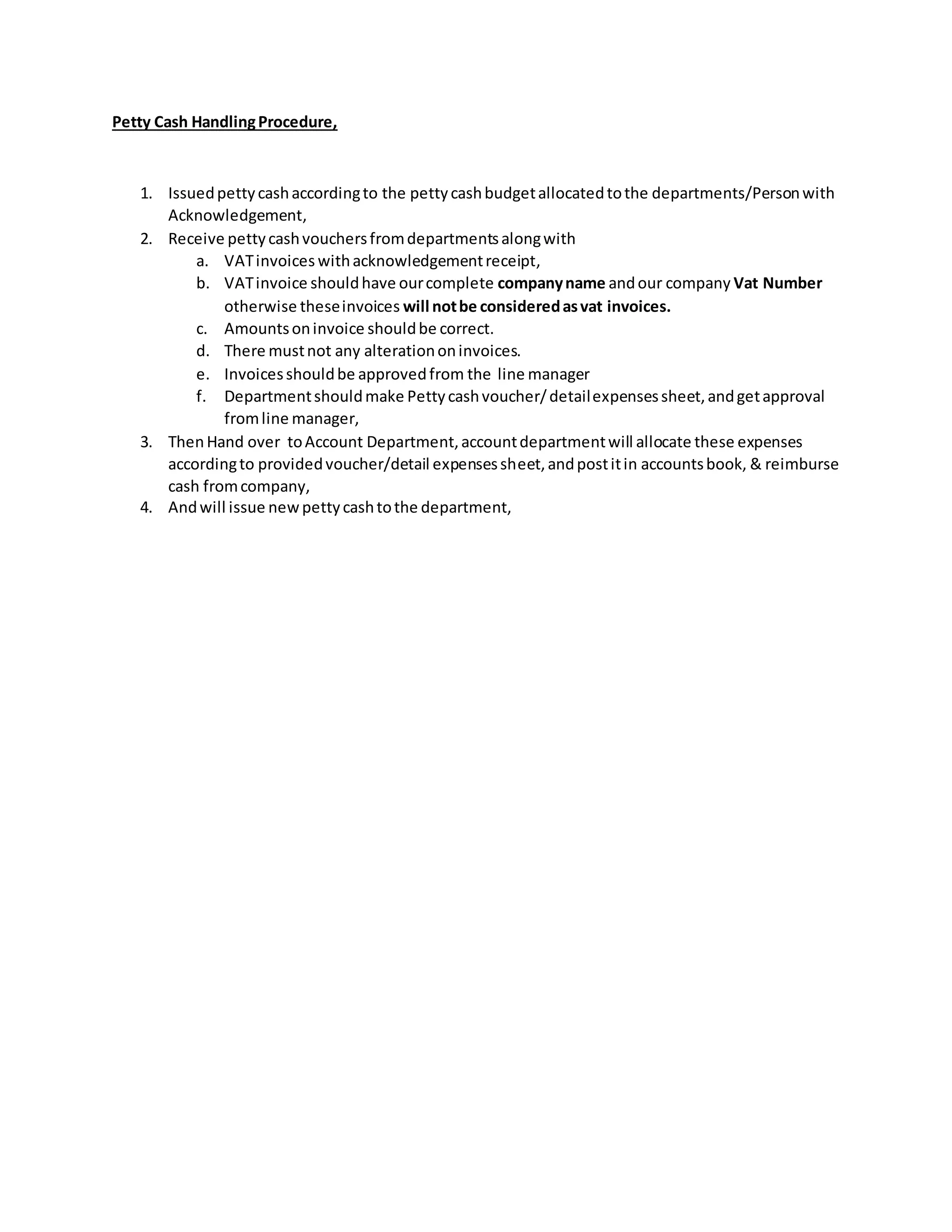 Petty Cash Handling Procedure,

1. Issued petty cash according to the petty cash budget allocated to the departments/Person with Acknowledgement,
2. Receive petty cash vouchers from departments along with
   a. VAT invoices with acknowledgement receipt,
   b. VAT invoice should have our complete company name and our company Vat Number otherwise these invoices will not be considered as vat invoices.
   c. Amounts on invoice should be correct.
   d. There must not any alteration on invoices.
   e. Invoices should be approved from the line manager
   f. Department should make Petty cash voucher/ detail expenses sheet, and get approval from line manager,
3. Then Hand over to Account Department, account department will allocate these expenses according to provided voucher/detail expenses sheet, and post it in accounts book, & reimburse cash from company,
4. And will issue new petty cash to the department,